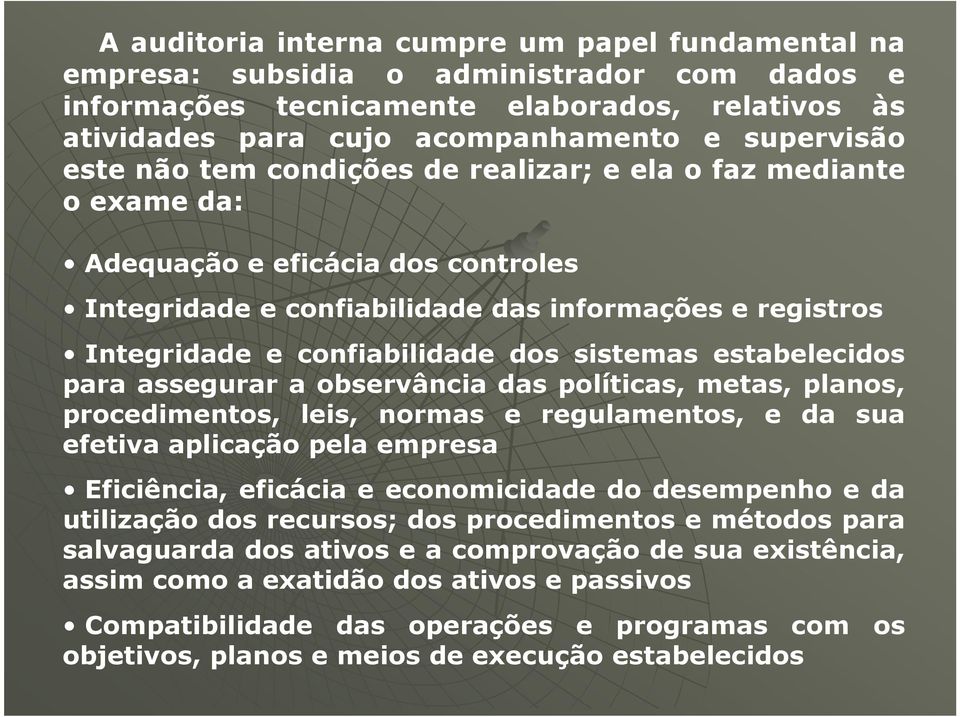 A auditoria interna cumpre um papel fundamental na empresa: subsidia o administrador com dados e informações tecnicamente elaborados, relativos às atividades para cujo acompanhamento e supervisão este não tem condições de realizar; e ela o faz mediante o exame da:

• Adequação e eficácia dos controles

• Integridade e confiabilidade das informações e registros

• Integridade e confiabilidade dos sistemas estabelecidos para assegurar a observância das políticas, metas, planos, procedimentos, leis, normas e regulamentos, e da sua efetiva aplicação pela empresa

• Eficiência, eficácia e economicidade do desempenho e da utilização dos recursos; dos procedimentos e métodos para salvaguarda dos ativos e a comprovação de sua existência, assim como a exatidão dos ativos e passivos

• Compatibilidade das operações e programas com os objetivos, planos e meios de execução estabelecidos